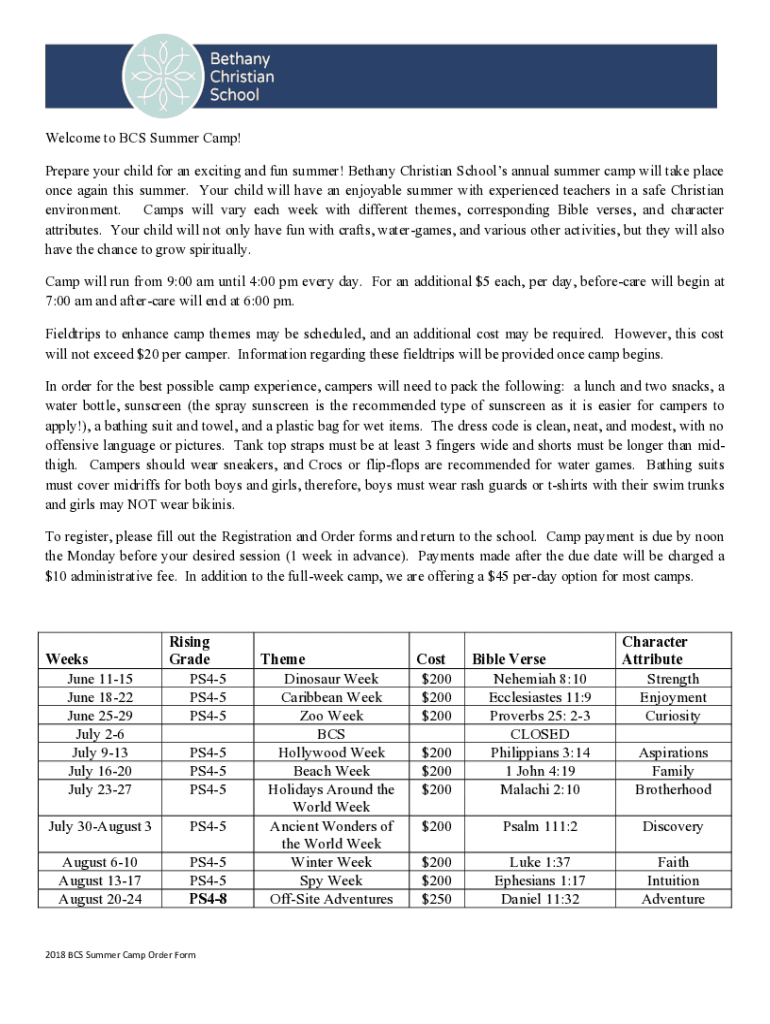 Bethany Christian School

Welcome to BCS Summer Camp!

Prepare your child for an exciting and fun summer! Bethany Christian School's annual summer camp will take place once again this summer. Your child will have an enjoyable summer with experienced teachers in a safe Christian environment. Camps will vary each week with different themes, corresponding Bible verses, and character attributes. Your child will not only have fun with crafts, water-games, and various other activities, but they will also have the chance to grow spiritually.

Camp will run from 9:00 am until 4:00 pm every day. For an additional $5 each, per day, before-care will begin at 7:00 am and after-care will end at 6:00 pm.

Fieldtrips to enhance camp themes may be scheduled, and an additional cost may be required. However, this cost will not exceed $20 per camper. Information regarding these fieldtrips will be provided once camp begins.

In order for the best possible camp experience, campers will need to pack the following: a lunch and two snacks, a water bottle, sunscreen (the spray sunscreen is the recommended type of sunscreen as it is easier for campers to apply!), a bathing suit and towel, and a plastic bag for wet items. The dress code is clean, neat, and modest, with no offensive language or pictures. Tank top straps must be at least 3 fingers wide and shorts must be longer than mid-thigh. Campers should wear sneakers, and Crocs or flip-flops are recommended for water games. Bathing suits must cover midriffs for both boys and girls, therefore, boys must wear rash guards or t-shirts with their swim trunks and girls may NOT wear bikinis.

To register, please fill out the Registration and Order forms and return to the school. Camp payment is due by noon the Monday before your desired session (1 week in advance). Payments made after the due date will be charged a $10 administrative fee. In addition to the full-week camp, we are offering a $45 per-day option for most camps.

| Weeks | Rising Grade | Theme | Cost | Bible Verse | Character Attribute |
|---|---|---|---|---|---|
| June 11-15 | PS4-5 | Dinosaur Week | $200 | Nehemiah 8:10 | Strength |
| June 18-22 | PS4-5 | Caribbean Week | $200 | Ecclesiastes 11:9 | Enjoyment |
| June 25-29 | PS4-5 | Zoo Week | $200 | Proverbs 25: 2-3 | Curiosity |
| July 2-6 | | BCS | | CLOSED | |
| July 9-13 | PS4-5 | Hollywood Week | $200 | Philippians 3:14 | Aspirations |
| July 16-20 | PS4-5 | Beach Week | $200 | 1 John 4:19 | Family |
| July 23-27 | PS4-5 | Holidays Around the World Week | $200 | Malachi 2:10 | Brotherhood |
| July 30-August 3 | PS4-5 | Ancient Wonders of the World Week | $200 | Psalm 111:2 | Discovery |
| August 6-10 | PS4-5 | Winter Week | $200 | Luke 1:37 | Faith |
| August 13-17 | PS4-5 | Spy Week | $200 | Ephesians 1:17 | Intuition |
| August 20-24 | PS4-8 | Off-Site Adventures | $250 | Daniel 11:32 | Adventure |

2018 BCS Summer Camp Order Form